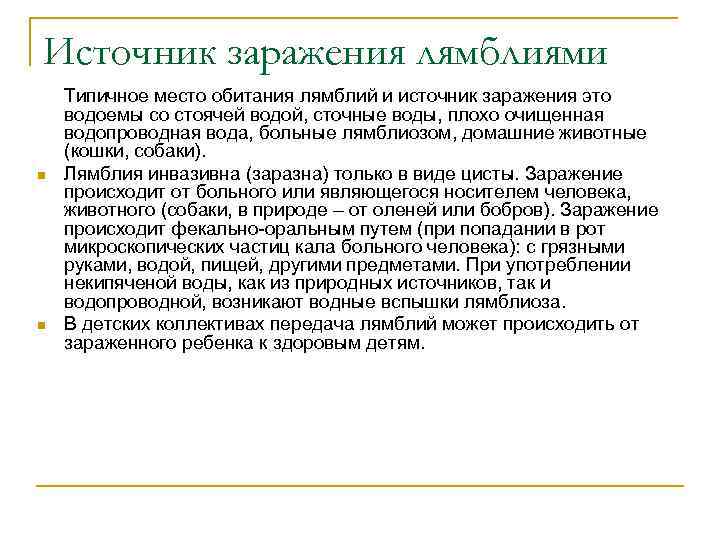 Источник заражения лямблиями

Типичное место обитания лямблий и источник заражения это водоемы со стоячей водой, сточные воды, плохо очищенная водопроводная вода, больные лямблиозом, домашние животные (кошки, собаки).

Лямблия инвазивна (заразна) только в виде цисты. Заражение происходит от больного или являющегося носителем человека, животного (собаки, в природе – от оленей или бобров). Заражение происходит фекально-оральным путем (при попадании в рот микроскопических частиц кала больного человека): с грязными руками, водой, пищей, другими предметами. При употреблении некипяченой воды, как из природных источников, так и водопроводной, возникают водные вспышки лямблиоза.

В детских коллективах передача лямблий может происходить от зараженного ребенка к здоровым детям.